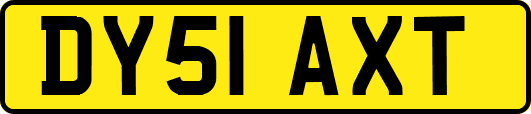 DY51 AXT